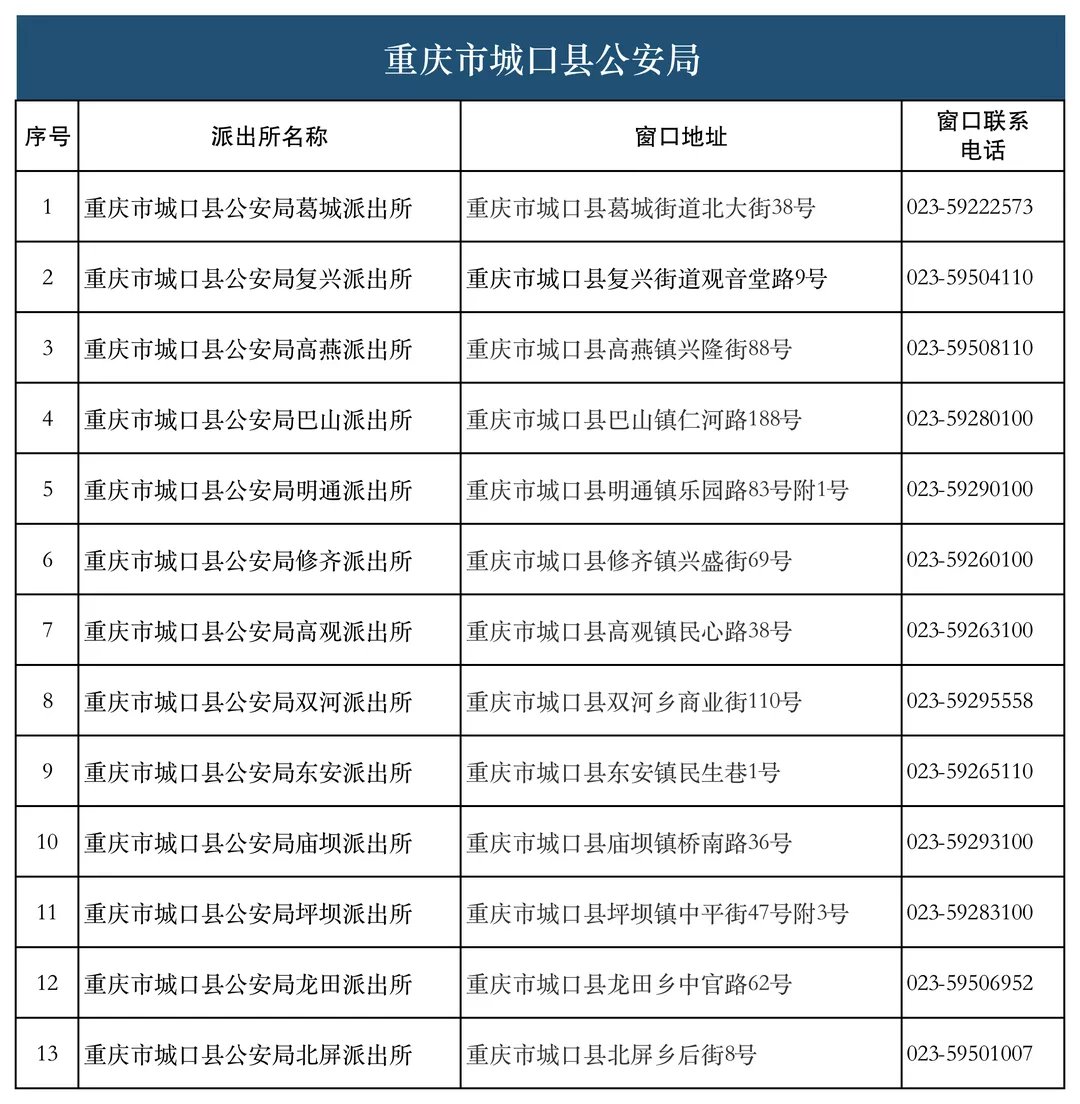 重庆市城口县公安局

| 序号 | 派出所名称 | 窗口地址 | 窗口联系电话 |
|---|---|---|---|
| 1 | 重庆市城口县公安局葛城派出所 | 重庆市城口县葛城街道北大街38号 | 023-59222573 |
| 2 | 重庆市城口县公安局复兴派出所 | 重庆市城口县复兴街道观音堂路9号 | 023-59504110 |
| 3 | 重庆市城口县公安局高燕派出所 | 重庆市城口县高燕镇兴隆街88号 | 023-59508110 |
| 4 | 重庆市城口县公安局巴山派出所 | 重庆市城口县巴山镇仁河路188号 | 023-59280100 |
| 5 | 重庆市城口县公安局明通派出所 | 重庆市城口县明通镇乐园路83号附1号 | 023-59290100 |
| 6 | 重庆市城口县公安局修齐派出所 | 重庆市城口县修齐镇兴盛街69号 | 023-59260100 |
| 7 | 重庆市城口县公安局高观派出所 | 重庆市城口县高观镇民心路38号 | 023-59263100 |
| 8 | 重庆市城口县公安局双河派出所 | 重庆市城口县双河乡商业街110号 | 023-59295558 |
| 9 | 重庆市城口县公安局东安派出所 | 重庆市城口县东安镇民生巷1号 | 023-59265110 |
| 10 | 重庆市城口县公安局庙坝派出所 | 重庆市城口县庙坝镇桥南路36号 | 023-59293100 |
| 11 | 重庆市城口县公安局坪坝派出所 | 重庆市城口县坪坝镇中平街47号附3号 | 023-59283100 |
| 12 | 重庆市城口县公安局龙田派出所 | 重庆市城口县龙田乡中官路62号 | 023-59506952 |
| 13 | 重庆市城口县公安局北屏派出所 | 重庆市城口县北屏乡后街8号 | 023-59501007 |